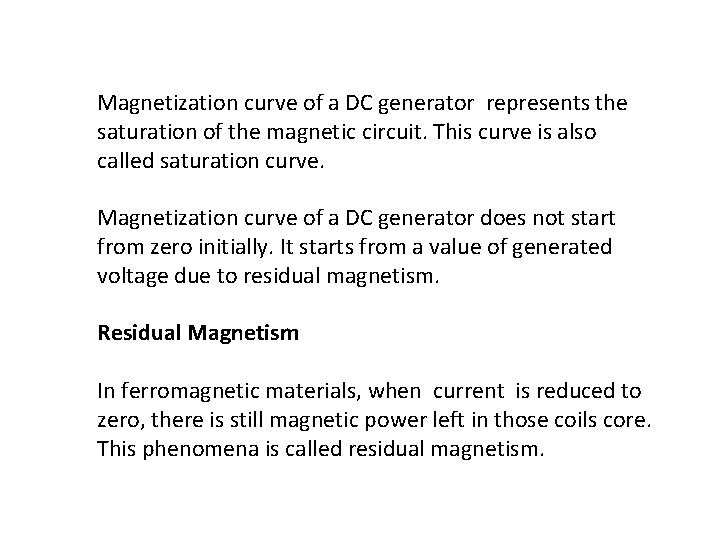 Magnetization curve of a DC generator represents the saturation of the magnetic circuit. This curve is also called saturation curve.

Magnetization curve of a DC generator does not start from zero initially. It starts from a value of generated voltage due to residual magnetism.

Residual Magnetism

In ferromagnetic materials, when current is reduced to zero, there is still magnetic power left in those coils core. This phenomena is called residual magnetism.